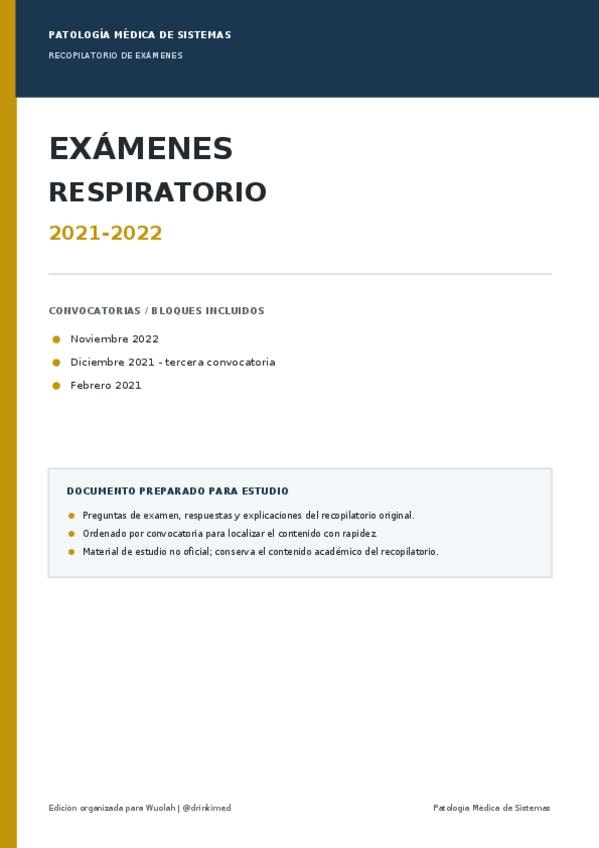 PATOLOGÍA MÉDICA DE SISTEMAS

RECOPILATORIO DE EXÁMENES

EXÁMENES

RESPIRATORIO

2021-2022

CONVOCATORIAS / BLOQUES INCLUIDOS

• Noviembre 2022
• Diciembre 2021 - tercera convocatoria
• Febrero 2021

DOCUMENTO PREPARADO PARA ESTUDIO

• Preguntas de examen, respuestas y explicaciones del recopilatorio original.
• Ordenado por convocatoria para localizar el contenido con rapidez.
• Material de estudio no oficial; conserva el contenido académico del recopilatorio.

Edición organizada para Wuolah | @drinkimed

Patología Médica de Sistemas